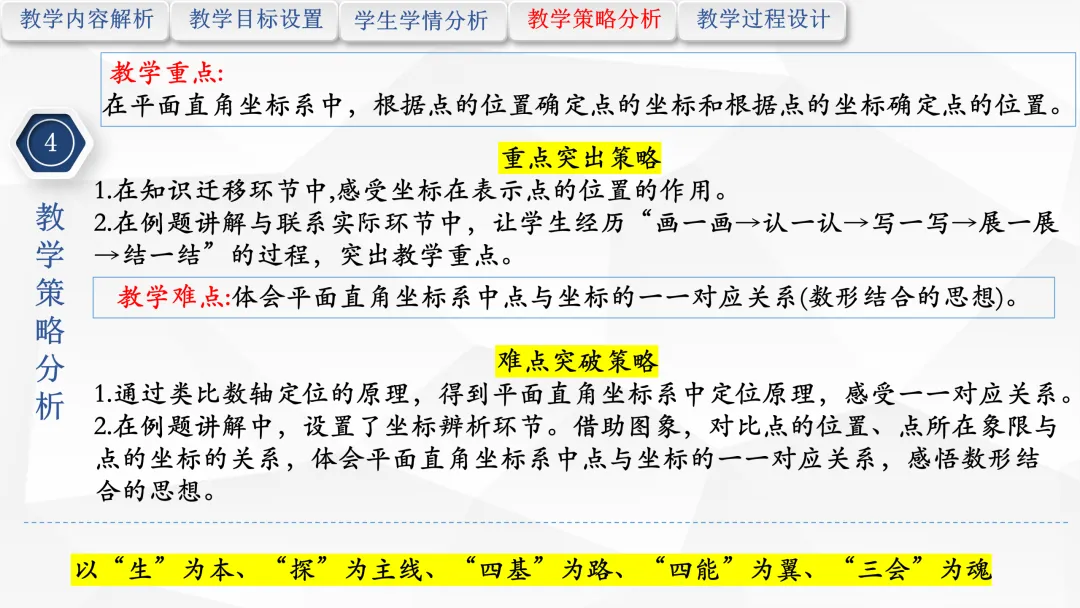 教学内容解析 教学目标设置 学生学情分析 教学策略分析 教学过程设计

教学重点:
在平面直角坐标系中，根据点的位置确定点的坐标和根据点的坐标确定点的位置。

4

教学策略分析

重点突出策略

1.在知识迁移环节中,感受坐标在表示点的位置的作用。
2.在例题讲解与联系实际环节中，让学生经历“画一画→认一认→写一写→展一展→结一结”的过程，突出教学重点。

教学难点:体会平面直角坐标系中点与坐标的一一对应关系(数形结合的思想)。

难点突破策略

1.通过类比数轴定位的原理，得到平面直角坐标系中定位原理，感受一一对应关系。
2.在例题讲解中，设置了坐标辨析环节。借助图象，对比点的位置、点所在象限与点的坐标的关系，体会平面直角坐标系中点与坐标的一一对应关系，感悟数形结合的思想。

以“生”为本、“探”为主线、“四基”为路、“四能”为翼、“三会”为魂